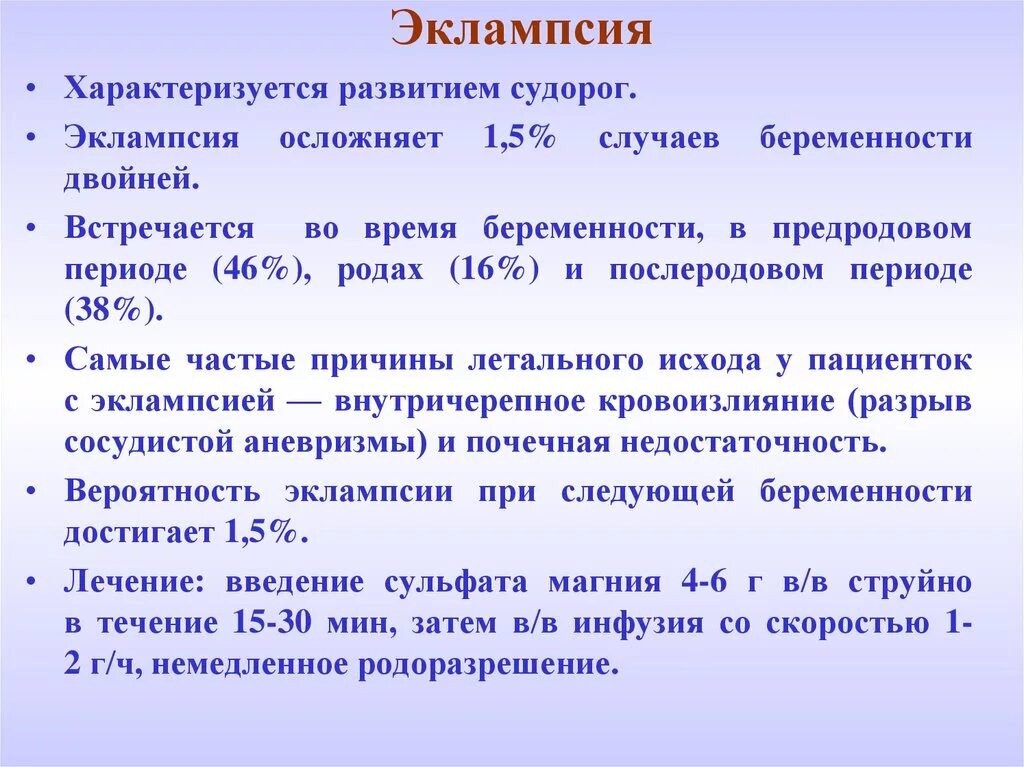 Эклампсия

• Характеризуется развитием судорог.

• Эклампсия осложняет 1,5% случаев беременности двойней.

• Встречается во время беременности, в предродовом периоде (46%), родах (16%) и послеродовом периоде (38%).

• Самые частые причины летального исхода у пациенток с эклампсией — внутричерепное кровоизлияние (разрыв сосудистой аневризмы) и почечная недостаточность.

• Вероятность эклампсии при следующей беременности достигает 1,5%.

• Лечение: введение сульфата магния 4-6 г в/в струйно в течение 15-30 мин, затем в/в инфузия со скоростью 1-2 г/ч, немедленное родоразрешение.